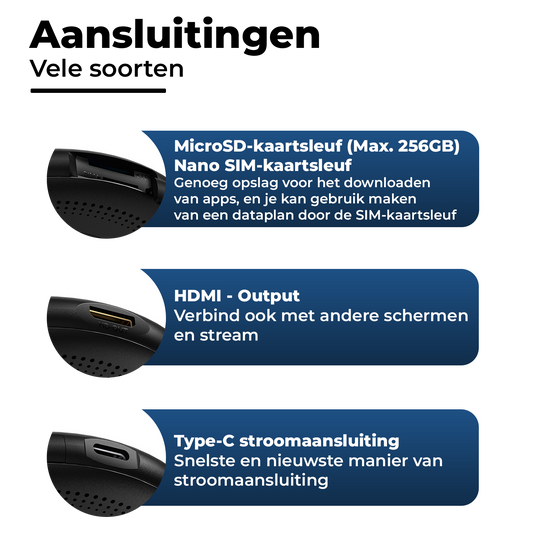 Aansluitingen
Vele soorten

MicroSD-kaartsleuf (Max. 256GB)
Nano SIM-kaartsleuf
Genoeg opslag voor het downloaden van apps, en je kan gebruik maken van een dataplan door de SIM-kaartsleuf

HDMI - Output
Verbind ook met andere schermen en stream

Type-C stroomaansluiting
Snelste en nieuwste manier van stroomaansluiting